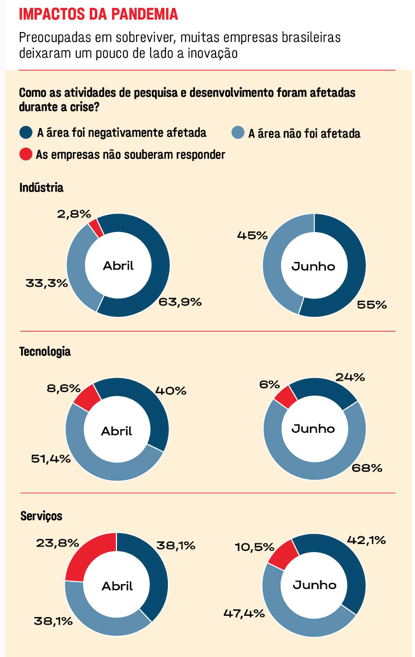 IMPACTOS DA PANDEMIA

Preocupadas em sobreviver, muitas empresas brasileiras deixaram um pouco de lado a inovação

Como as atividades de pesquisa e desenvolvimento foram afetadas durante a crise?

A área foi negativamente afetada
A área não foi afetada
As empresas não souberam responder

Indústria

2,8%
33,3%
Abril
63,9%

45%
Junho
55%

Tecnologia

8,6%
40%
Abril
51,4%

6%
24%
Junho
68%

Serviços

23,8%
38,1%
Abril
38,1%

10,5%
42,1%
Junho
47,4%